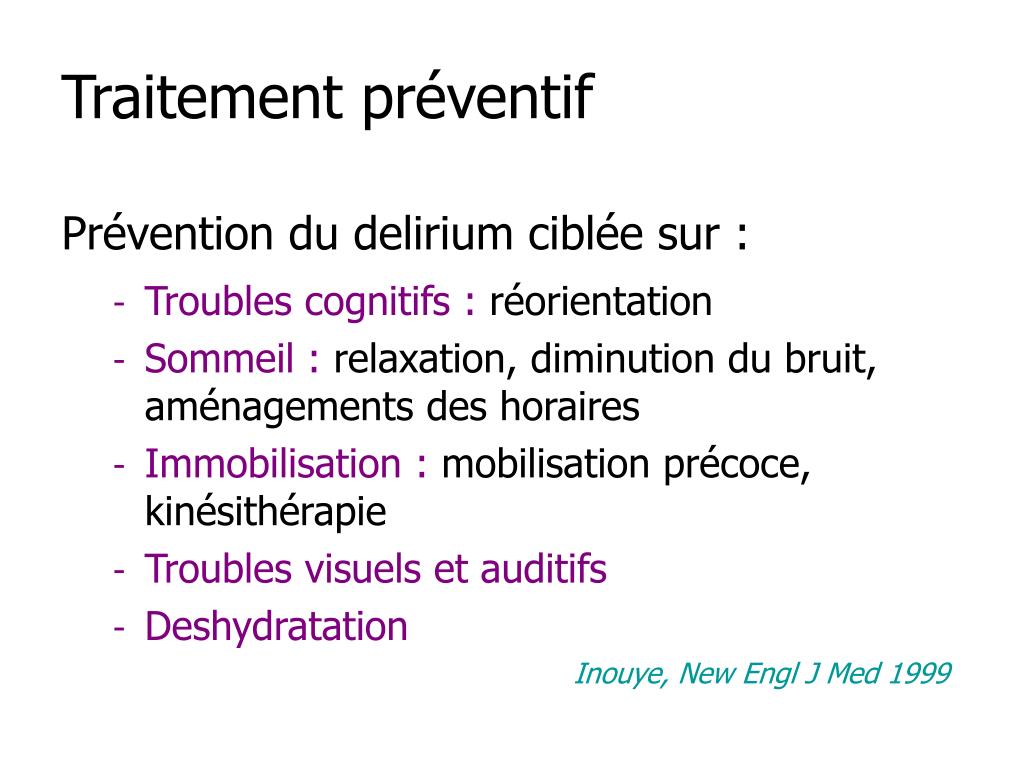 Traitement préventif

Prévention du delirium ciblée sur :

- Troubles cognitifs : réorientation
- Sommeil : relaxation, diminution du bruit, aménagements des horaires
- Immobilisation : mobilisation précoce, kinésithérapie
- Troubles visuels et auditifs
- Deshydratation

Inouye, New Engl J Med 1999